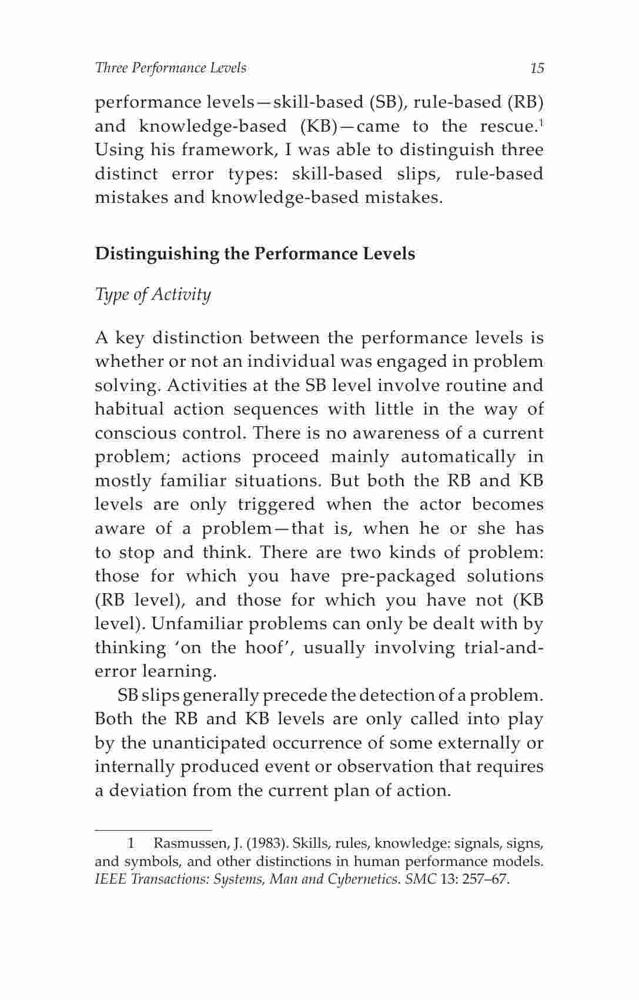 Three Performance Levels 15

performance levels—skill-based (SB), rule-based (RB) and knowledge-based (KB)—came to the rescue.$^1$ Using his framework, I was able to distinguish three distinct error types: skill-based slips, rule-based mistakes and knowledge-based mistakes.

Distinguishing the Performance Levels

Type of Activity

A key distinction between the performance levels is whether or not an individual was engaged in problem solving. Activities at the SB level involve routine and habitual action sequences with little in the way of conscious control. There is no awareness of a current problem; actions proceed mainly automatically in mostly familiar situations. But both the RB and KB levels are only triggered when the actor becomes aware of a problem—that is, when he or she has to stop and think. There are two kinds of problem: those for which you have pre-packaged solutions (RB level), and those for which you have not (KB level). Unfamiliar problems can only be dealt with by thinking 'on the hoof', usually involving trial-and-error learning.

SB slips generally precede the detection of a problem. Both the RB and KB levels are only called into play by the unanticipated occurrence of some externally or internally produced event or observation that requires a deviation from the current plan of action.

1 Rasmussen, J. (1983). Skills, rules, knowledge: signals, signs, and symbols, and other distinctions in human performance models. IEEE Transactions: Systems, Man and Cybernetics. SMC 13: 257–67.